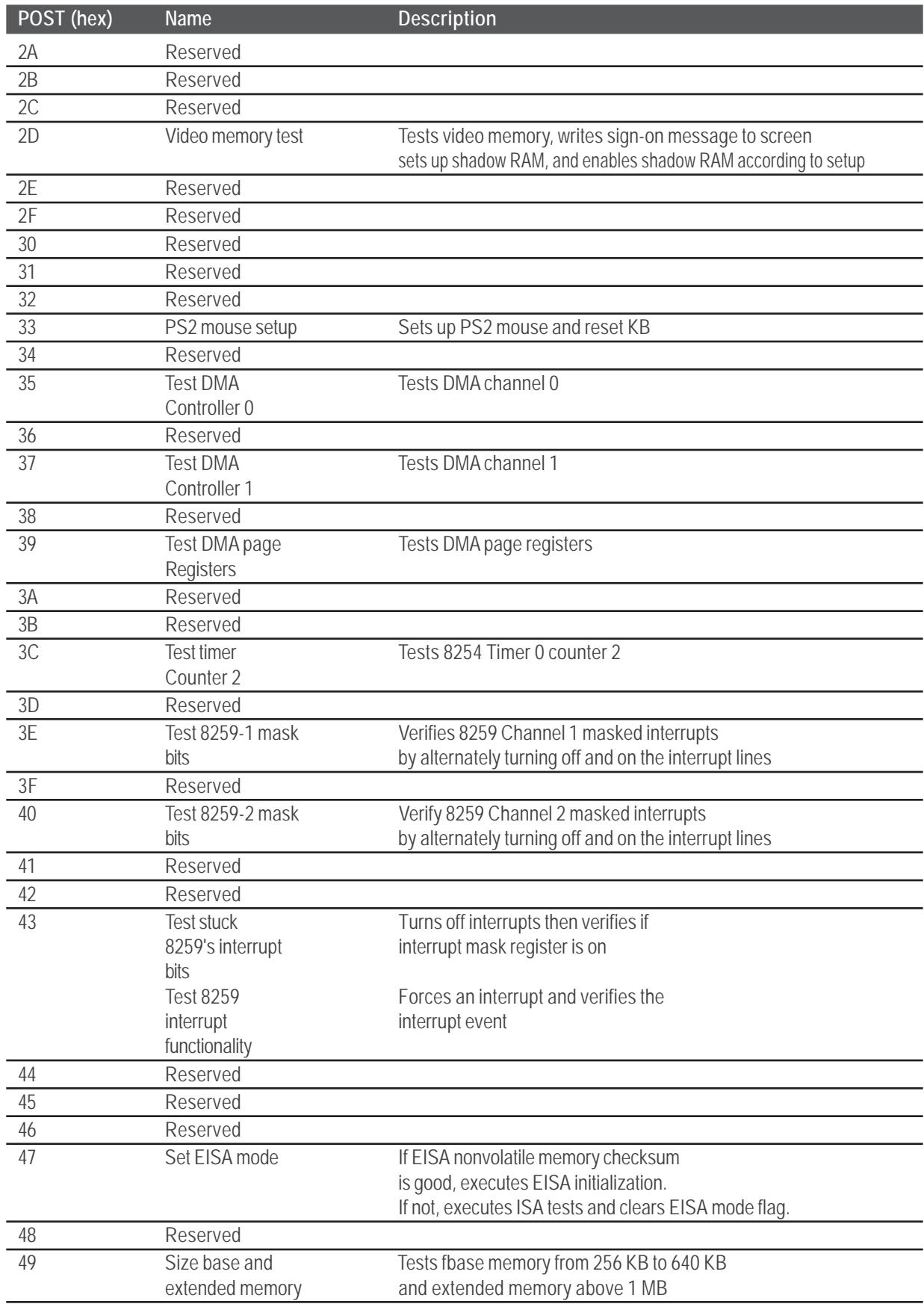 | POST (hex) | Name | Description |
|---|---|---|
| 2A | Reserved | |
| 2B | Reserved | |
| 2C | Reserved | |
| 2D | Video memory test | Tests video memory, writes sign-on message to screen sets up shadow RAM, and enables shadow RAM according to setup |
| 2E | Reserved | |
| 2F | Reserved | |
| 30 | Reserved | |
| 31 | Reserved | |
| 32 | Reserved | |
| 33 | PS2 mouse setup | Sets up PS2 mouse and reset KB |
| 34 | Reserved | |
| 35 | Test DMA Controller 0 | Tests DMA channel 0 |
| 36 | Reserved | |
| 37 | Test DMA Controller 1 | Tests DMA channel 1 |
| 38 | Reserved | |
| 39 | Test DMA page Registers | Tests DMA page registers |
| 3A | Reserved | |
| 3B | Reserved | |
| 3C | Test timer Counter 2 | Tests 8254 Timer 0 counter 2 |
| 3D | Reserved | |
| 3E | Test 8259-1 mask bits | Verifies 8259 Channel 1 masked interrupts by alternately turning off and on the interrupt lines |
| 3F | Reserved | |
| 40 | Test 8259-2 mask bits | Verify 8259 Channel 2 masked interrupts by alternately turning off and on the interrupt lines |
| 41 | Reserved | |
| 42 | Reserved | |
| 43 | Test stuck 8259's interrupt bits Test 8259 interrupt functionality | Turns off interrupts then verifies if interrupt mask register is on Forces an interrupt and verifies the interrupt event |
| 44 | Reserved | |
| 45 | Reserved | |
| 46 | Reserved | |
| 47 | Set EISA mode | If EISA nonvolatile memory checksum is good, executes EISA initialization. If not, executes ISA tests and clears EISA mode flag. |
| 48 | Reserved | |
| 49 | Size base and extended memory | Tests fbase memory from 256 KB to 640 KB and extended memory above 1 MB |